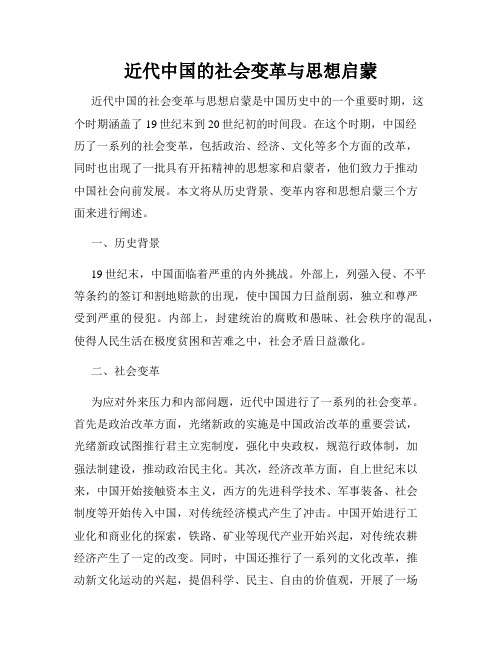 近代中国的社会变革与思想启蒙

近代中国的社会变革与思想启蒙是中国历史中的一个重要时期，这个时期涵盖了19世纪末到20世纪初的时间段。在这个时期，中国经历了一系列的社会变革，包括政治、经济、文化等多个方面的改革，同时也出现了一批具有开拓精神的思想家和启蒙者，他们致力于推动中国社会向前发展。本文将从历史背景、变革内容和思想启蒙三个方面来进行阐述。

一、历史背景

19世纪末，中国面临着严重的内外挑战。外部上，列强入侵、不平等条约的签订和割地赔款的出现，使中国国力日益削弱，独立和尊严受到严重的侵犯。内部上，封建统治的腐败和愚昧、社会秩序的混乱，使得人民生活在极度贫困和苦难之中，社会矛盾日益激化。

二、社会变革

为应对外来压力和内部问题，近代中国进行了一系列的社会变革。首先是政治改革方面，光绪新政的实施是中国政治改革的重要尝试，光绪新政试图推行君主立宪制度，强化中央政权，规范行政体制，加强法制建设，推动政治民主化。其次，经济改革方面，自上世纪末以来，中国开始接触资本主义，西方的先进科学技术、军事装备、社会制度等开始传入中国，对传统经济模式产生了冲击。中国开始进行工业化和商业化的探索，铁路、矿业等现代产业开始兴起，对传统农耕经济产生了一定的改变。同时，中国还推行了一系列的文化改革，推动新文化运动的兴起，提倡科学、民主、自由的价值观，开展了一场